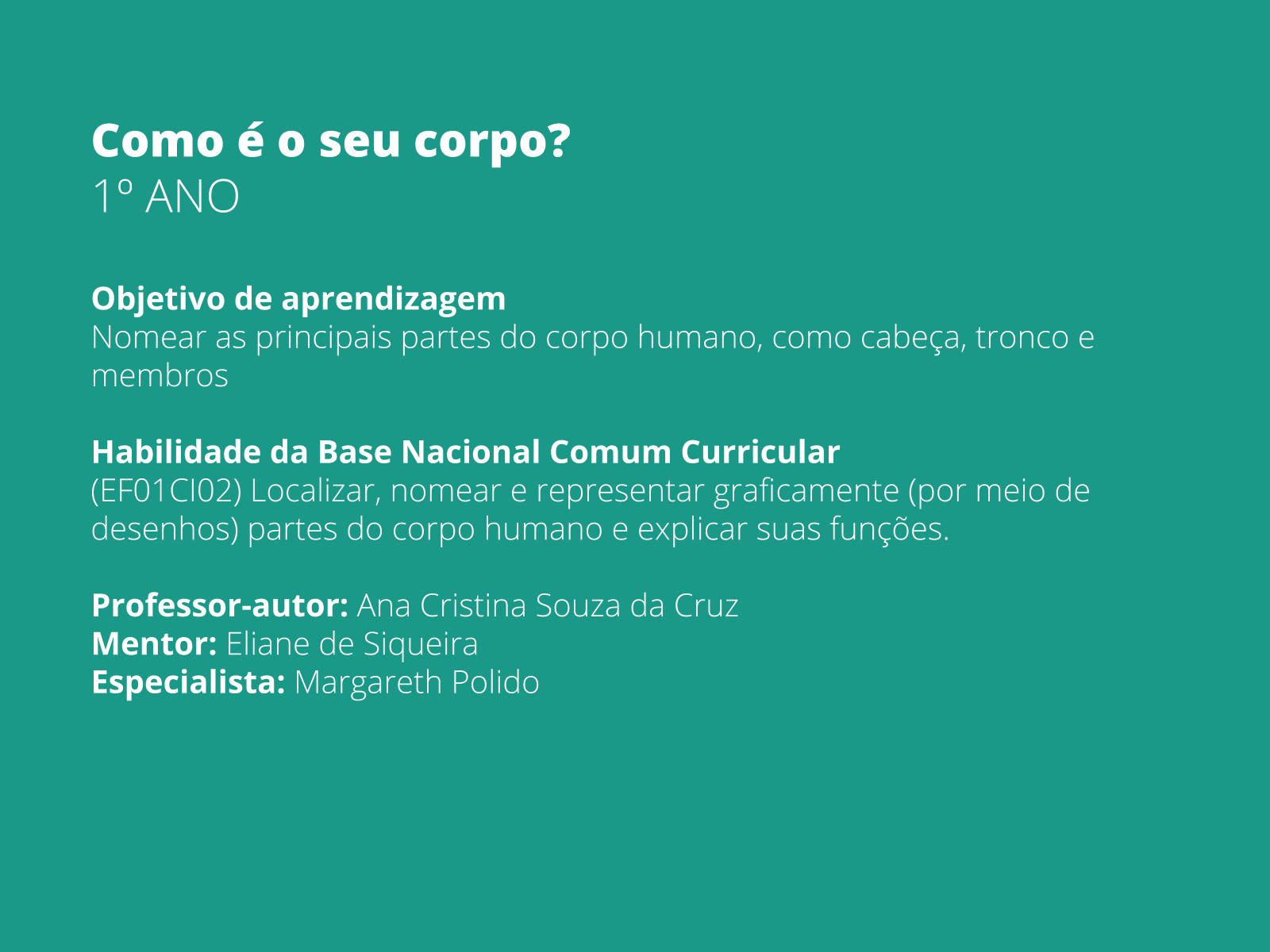 Como é o seu corpo?
1º ANO

Objetivo de aprendizagem
Nomear as principais partes do corpo humano, como cabeça, tronco e membros

Habilidade da Base Nacional Comum Curricular
(EF01CI02) Localizar, nomear e representar graficamente (por meio de desenhos) partes do corpo humano e explicar suas funções.

Professor-autor: Ana Cristina Souza da Cruz
Mentor: Eliane de Siqueira
Especialista: Margareth Polido